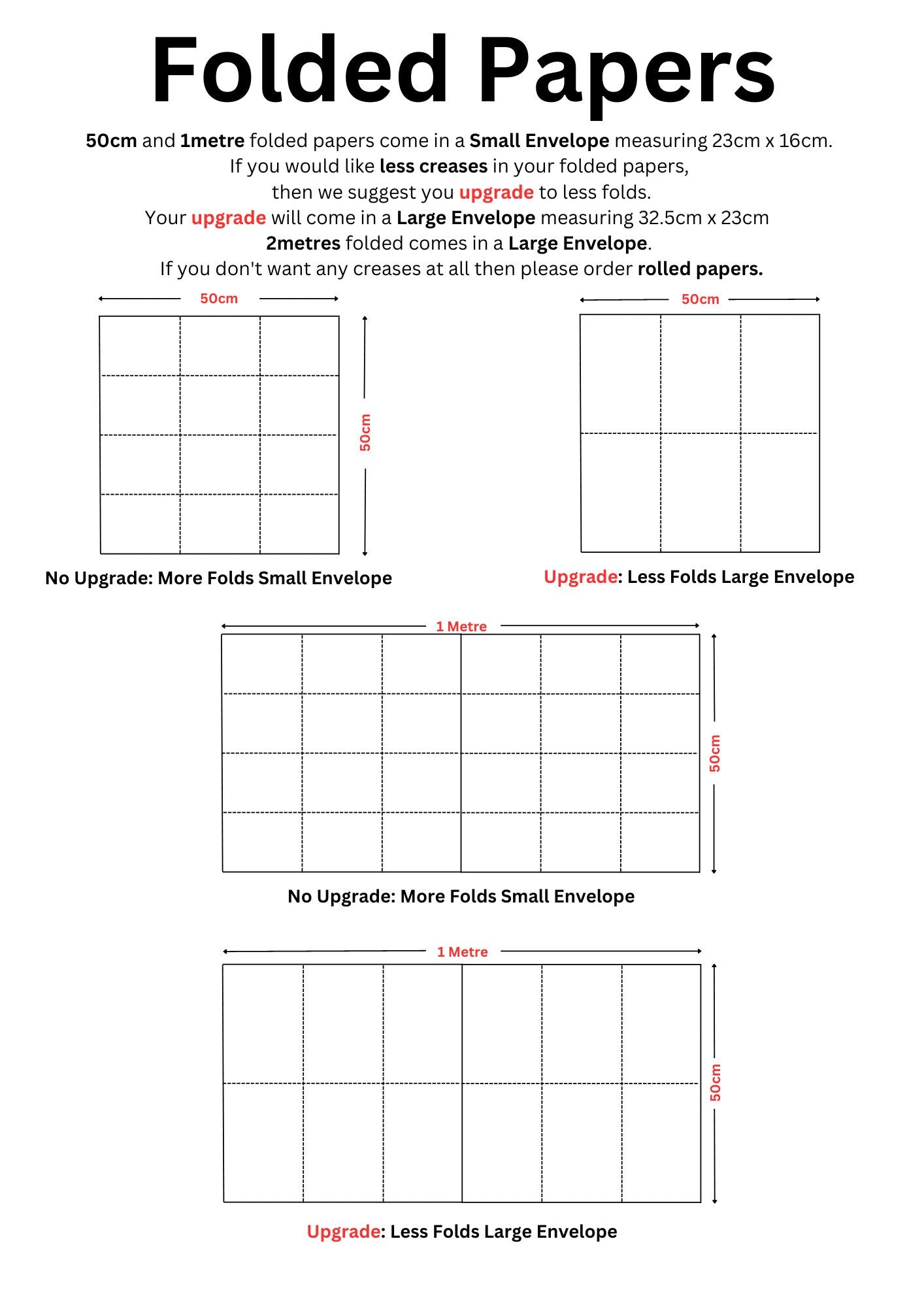 Folded Papers

50cm and 1metre folded papers come in a Small Envelope measuring 23cm x 16cm.
If you would like less creases in your folded papers,
then we suggest you upgrade to less folds.
Your upgrade will come in a Large Envelope measuring 32.5cm x 23cm
2metres folded comes in a Large Envelope.
If you don't want any creases at all then please order rolled papers.

50cm
50cm
No Upgrade: More Folds Small Envelope

50cm
Upgrade: Less Folds Large Envelope

1 Metre
50cm
No Upgrade: More Folds Small Envelope

1 Metre
50cm
Upgrade: Less Folds Large Envelope